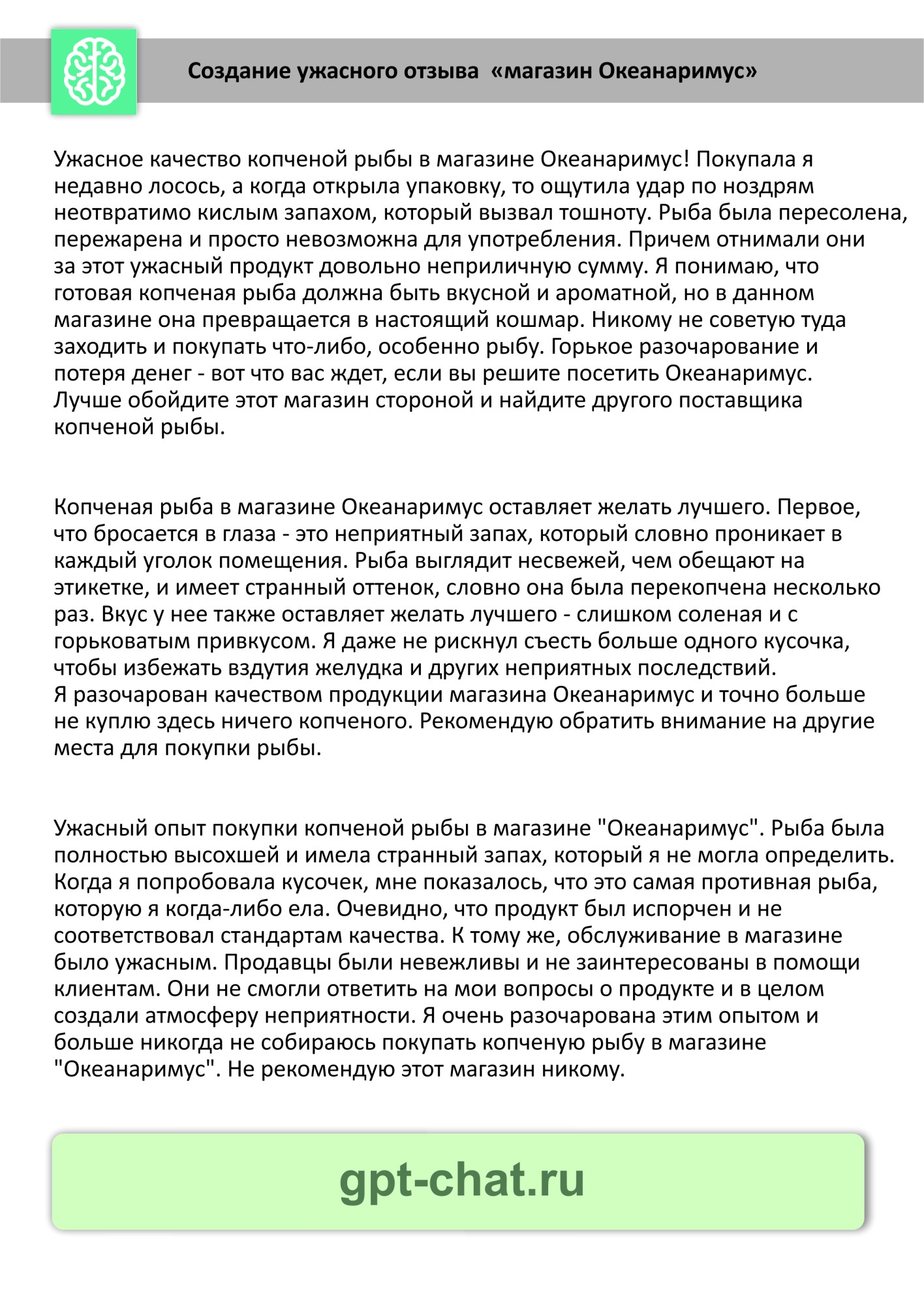 Создание ужасного отзыва «магазин Океанаримус»

Ужасное качество копченой рыбы в магазине Океанаримус! Покупала я недавно лосось, а когда открыла упаковку, то ощутила удар по ноздрям неотвратимо кислым запахом, который вызвал тошноту. Рыба была пересолена, пережарена и просто невозможна для употребления. Причем отнимали они за этот ужасный продукт довольно неприличную сумму. Я понимаю, что готовая копченая рыба должна быть вкусной и ароматной, но в данном магазине она превращается в настоящий кошмар. Никому не советую туда заходить и покупать что-либо, особенно рыбу. Горькое разочарование и потеря денег - вот что вас ждет, если вы решите посетить Океанаримус. Лучше обойдите этот магазин стороной и найдите другого поставщика копченой рыбы.

Копченая рыба в магазине Океанаримус оставляет желать лучшего. Первое, что бросается в глаза - это неприятный запах, который словно проникает в каждый уголок помещения. Рыба выглядит несвежей, чем обещают на этикетке, и имеет странный оттенок, словно она была перекопчена несколько раз. Вкус у нее также оставляет желать лучшего - слишком соленая и с горьковатым привкусом. Я даже не рискнул съесть больше одного кусочка, чтобы избежать вздутия желудка и других неприятных последствий.
Я разочарован качеством продукции магазина Океанаримус и точно больше не куплю здесь ничего копченого. Рекомендую обратить внимание на другие места для покупки рыбы.

Ужасный опыт покупки копченой рыбы в магазине "Океанаримус". Рыба была полностью высохшей и имела странный запах, который я не могла определить. Когда я попробовала кусочек, мне показалось, что это самая противная рыба, которую я когда-либо ела. Очевидно, что продукт был испорчен и не соответствовал стандартам качества. К тому же, обслуживание в магазине было ужасным. Продавцы были невежливы и не заинтересованы в помощи клиентам. Они не смогли ответить на мои вопросы о продукте и в целом создали атмосферу неприятности. Я очень разочарована этим опытом и больше никогда не собираюсь покупать копченую рыбу в магазине "Океанаримус". Не рекомендую этот магазин никому.

gpt-chat.ru